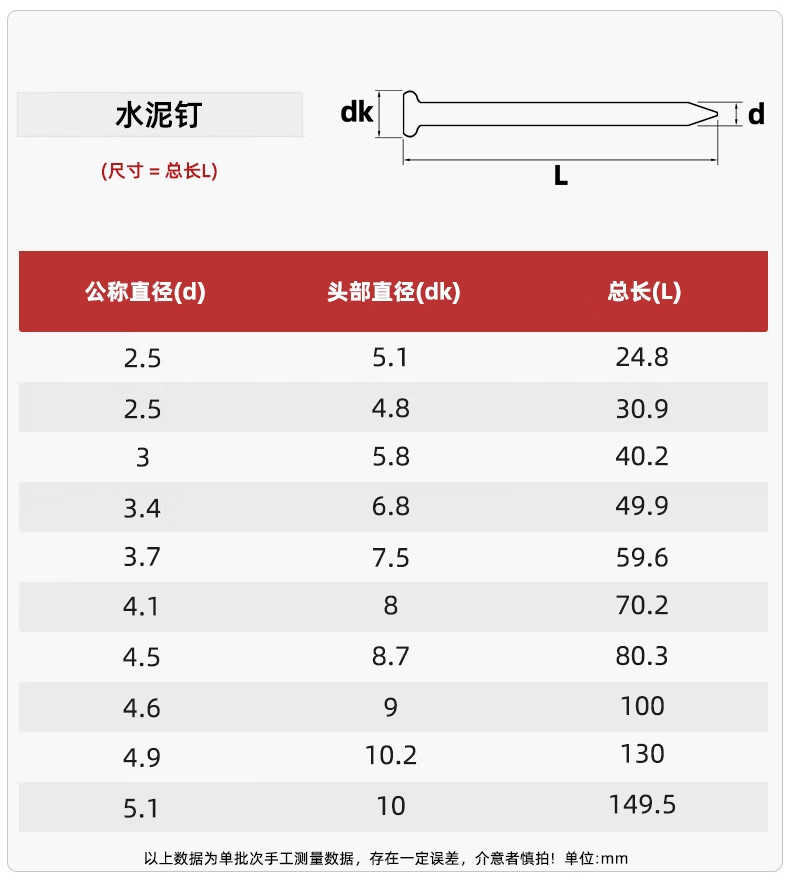 水泥钉

(尺寸 = 总长L)

dk

d

L

| 公称直径(d) | 头部直径(dk) | 总长(L) |
|---|---|---|
| 2.5 | 5.1 | 24.8 |
| 2.5 | 4.8 | 30.9 |
| 3 | 5.8 | 40.2 |
| 3.4 | 6.8 | 49.9 |
| 3.7 | 7.5 | 59.6 |
| 4.1 | 8 | 70.2 |
| 4.5 | 8.7 | 80.3 |
| 4.6 | 9 | 100 |
| 4.9 | 10.2 | 130 |
| 5.1 | 10 | 149.5 |

以上数据为单批次手工测量数据，存在一定误差，介意者慎拍！单位:mm